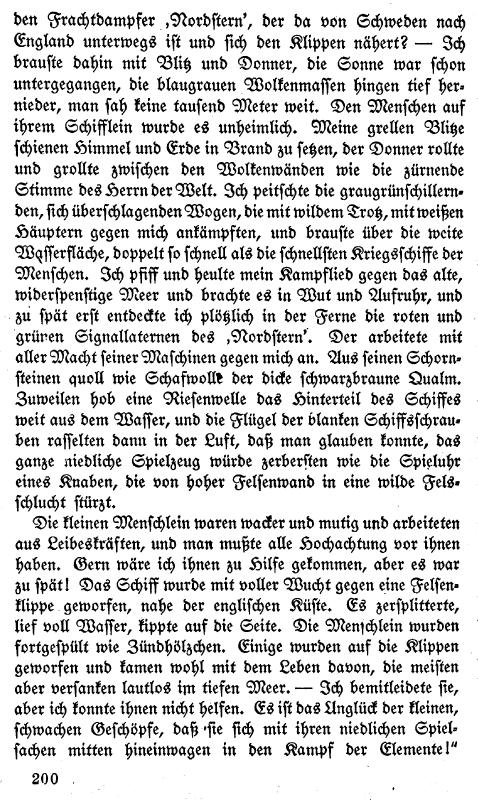 den Frachtdampfer ‚Nordstern', der da von Schweden nach England unterwegs ist und sich den Klippen nähert? — Ich brauste dahin mit Blitz und Donner, die Sonne war schon untergegangen, die blaugrauen Wolkenmassen hingen tief hernieder, man sah keine tausend Meter weit. Den Menschen auf ihrem Schifflein wurde es unheimlich. Meine grellen Blitze schienen Himmel und Erde in Brand zu setzen, der Donner rollte und grollte zwischen den Wolkenwänden wie die zürnende Stimme des Herrn der Welt. Ich peitschte die graugrünschillernden, sich überschlagenden Wogen, die mit wildem Trotz, mit weißen Häuptern gegen mich ankämpften, und brauste über die weite Wasserfläche, doppelt so schnell als die schnellsten Kriegsschiffe der Menschen. Ich pfiff und heulte mein Kampflied gegen das alte, widerspenstige Meer und brachte es in Wut und Aufruhr, und zu spät erst entdeckte ich plötzlich in der Ferne die roten und grünen Signallaternen des ‚Nordstern'. Der arbeitete mit aller Macht seiner Maschinen gegen mich an. Aus seinen Schornsteinen quoll wie Schafwolle der dicke schwarzbraune Qualm. Zuweilen hob eine Riesenwelle das Hinterteil des Schiffes weit aus dem Wasser, und die Flügel der blanken Schiffsschrauben rasselten dann in der Luft, daß man glauben konnte, das ganze niedliche Spielzeug würde zerbersten wie die Spieluhr eines Knaben, die von hoher Felsenwand in eine wilde Felsschlucht stürzt.

Die kleinen Menschlein waren wacker und mutig und arbeiteten aus Leibeskräften, und man mußte alle Hochachtung vor ihnen haben. Gern wäre ich ihnen zu Hilfe gekommen, aber es war zu spät! Das Schiff wurde mit voller Wucht gegen eine Felsenklippe geworfen, nahe der englischen Küste. Es zersplitterte, lief voll Wasser, kippte auf die Seite. Die Menschlein wurden fortgespült wie Zündhölzchen. Einige wurden auf die Klippen geworfen und kamen wohl mit dem Leben davon, die meisten aber versanken lautlos im tiefen Meer. — Ich bemitleidete sie, aber ich konnte ihnen nicht helfen. Es ist das Unglück der kleinen, schwachen Geschöpfe, daß sie sich mit ihren niedlichen Spielsachen mitten hineinwagen in den Kampf der Elemente!"

200